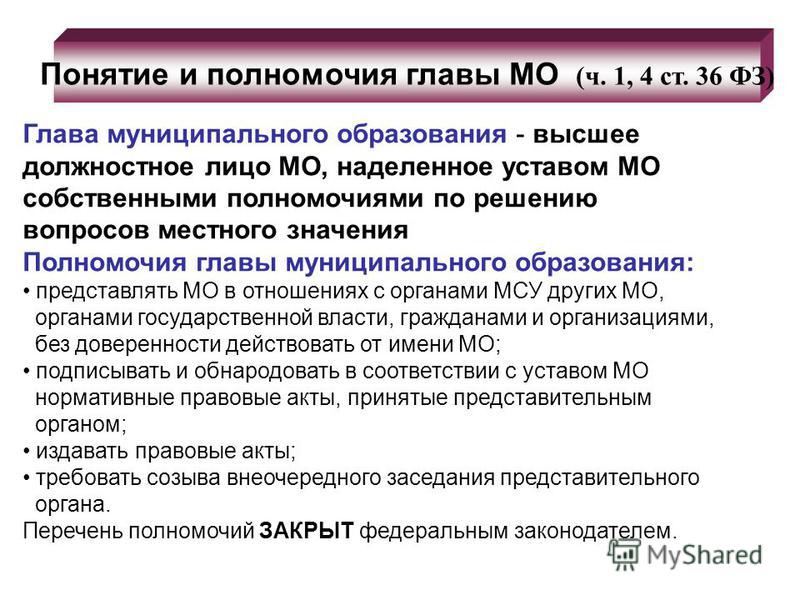 Понятие и полномочия главы МО (ч. 1, 4 ст. 36 ФЗ)

Глава муниципального образования - высшее должностное лицо МО, наделенное уставом МО собственными полномочиями по решению вопросов местного значения

Полномочия главы муниципального образования:

• представлять МО в отношениях с органами МСУ других МО, органами государственной власти, гражданами и организациями, без доверенности действовать от имени МО;

• подписывать и обнародовать в соответствии с уставом МО нормативные правовые акты, принятые представительным органом;

• издавать правовые акты;

• требовать созыва внеочередного заседания представительного органа.

Перечень полномочий ЗАКРЫТ федеральным законодателем.

MyShared